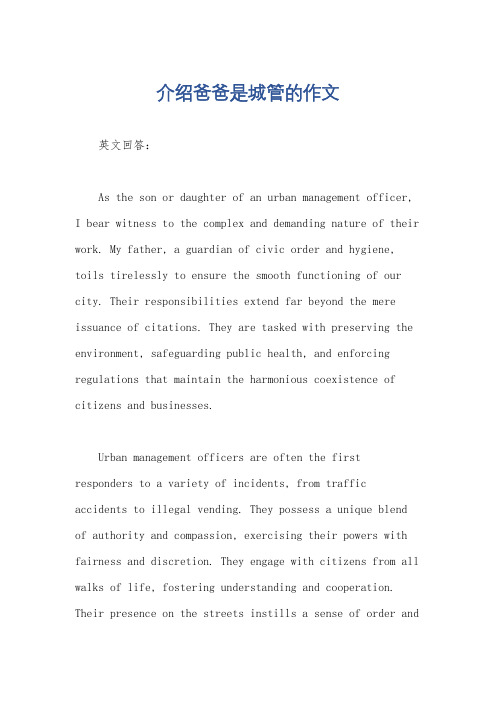 介绍爸爸是城管的作文

英文回答：

As the son or daughter of an urban management officer, I bear witness to the complex and demanding nature of their work. My father, a guardian of civic order and hygiene, toils tirelessly to ensure the smooth functioning of our city. Their responsibilities extend far beyond the mere issuance of citations. They are tasked with preserving the environment, safeguarding public health, and enforcing regulations that maintain the harmonious coexistence of citizens and businesses.

Urban management officers are often the first responders to a variety of incidents, from traffic accidents to illegal vending. They possess a unique blend of authority and compassion, exercising their powers with fairness and discretion. They engage with citizens from all walks of life, fostering understanding and cooperation. Their presence on the streets instills a sense of order and